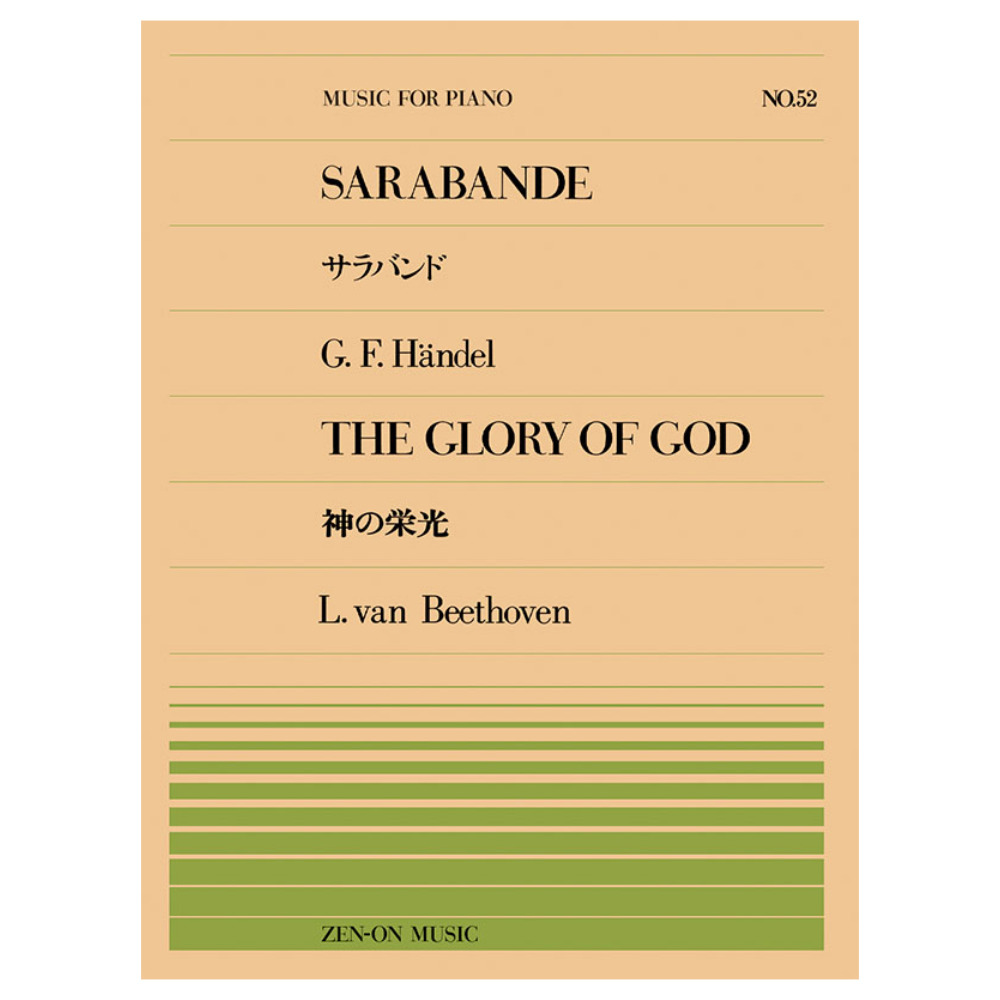 MUSIC FOR PIANO

NO.52

SARABANDE

サラバンド

G. F. Händel

THE GLORY OF GOD

神の栄光

L. van Beethoven

ZEN-ON MUSIC